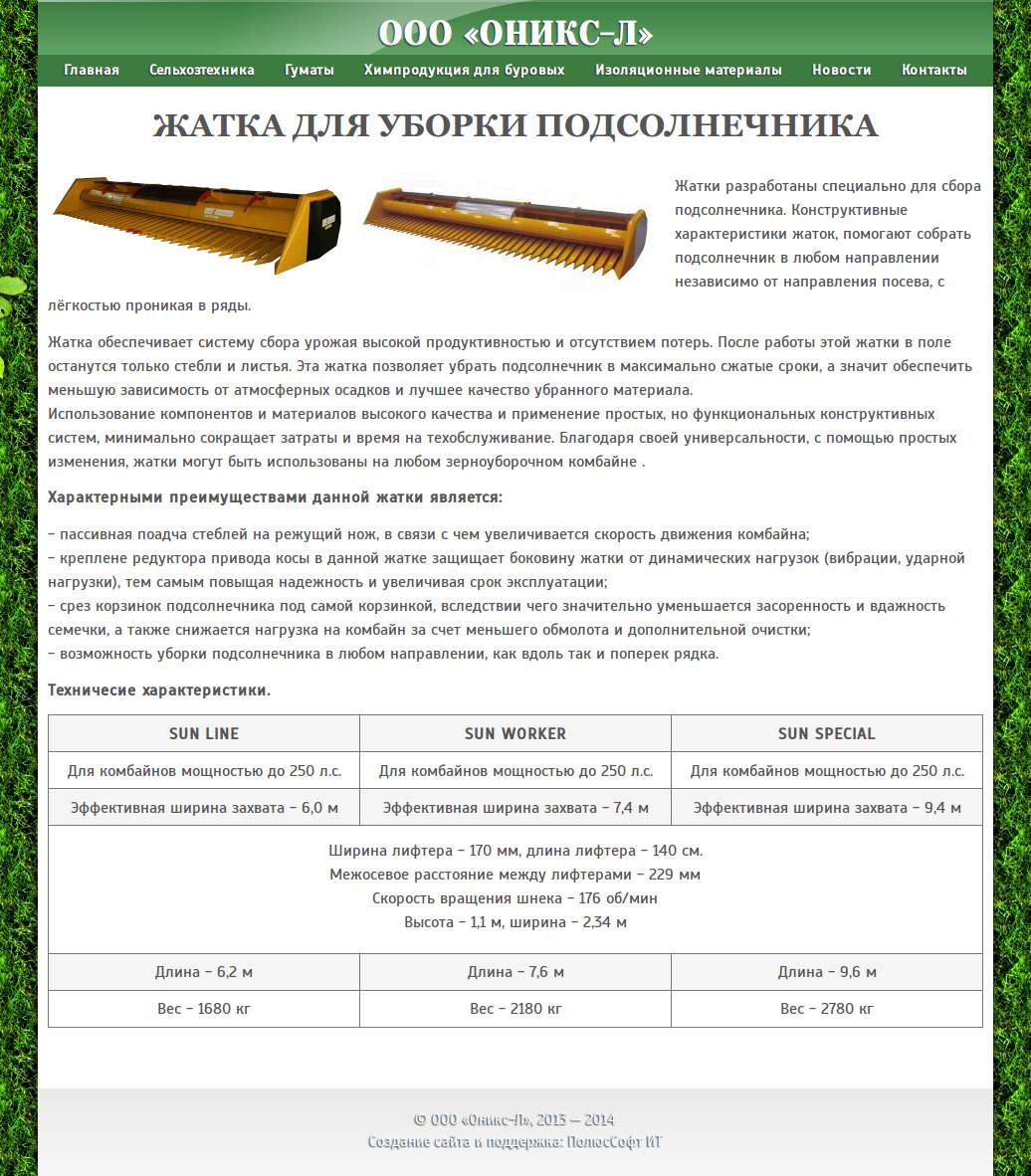 ООО «ОНИКС-Л»

Главная Сельхозтехника Гуматы Химпродукция для буровых Изоляционные материалы Новости Контакты

ЖАТКА ДЛЯ УБОРКИ ПОДСОЛНЕЧНИКА

Жатки разработаны специально для сбора подсолнечника. Конструктивные характеристики жаток, помогают собрать подсолнечник в любом направлении независимо от направления посева, с лёгкостью проникая в ряды.

Жатка обеспечивает систему сбора урожая высокой продуктивностью и отсутствием потерь. После работы этой жатки в поле останутся только стебли и листья. Эта жатка позволяет убрать подсолнечник в максимально сжатые сроки, а значит обеспечить меньшую зависимость от атмосферных осадков и лучшее качество убранного материала.
Использование компонентов и материалов высокого качества и применение простых, но функциональных конструктивных систем, минимально сокращает затраты и время на техобслуживание. Благодаря своей универсальности, с помощью простых изменения, жатки могут быть использованы на любом зерноуборочном комбайне .

Характерными преимуществами данной жатки является:

– пассивная поадча стеблей на режущий нож, в связи с чем увеличивается скорость движения комбайна;
– креплене редуктора привода косы в данной жатке защищает боковину жатки от динамических нагрузок (вибрации, ударной нагрузки), тем самым повыщая надежность и увеличивая срок эксплуатации;
– срез корзинок подсолнечника под самой корзинкой, вследствии чего значительно уменьшается засоренность и вдажность семечки, а также снижается нагрузка на комбайн за счет меньшего обмолота и дополнительной очистки;
– возможность уборки подсолнечника в любом направлении, как вдоль так и поперек рядка.

Техничесие характеристики.

| SUN LINE | SUN WORKER | SUN SPECIAL |
|---|---|---|
| Для комбайнов мощностью до 250 л.с. | Для комбайнов мощностью до 250 л.с. | Для комбайнов мощностью до 250 л.с. |
| Эффективная ширина захвата – 6,0 м | Эффективная ширина захвата – 7,4 м | Эффективная ширина захвата – 9,4 м |
| Ширина лифтера – 170 мм, длина лифтера – 140 см. Межосевое расстояние между лифтерами – 229 мм Скорость вращения шнека – 176 об/мин Высота – 1,1 м, ширина – 2,34 м | | |
| Длина – 6,2 м | Длина – 7,6 м | Длина – 9,6 м |
| Вес – 1680 кг | Вес – 2180 кг | Вес – 2780 кг |

© ООО «Оникс-Л», 2013 — 2014
Создание сайта и поддержка: ПолюсСофт ИТ